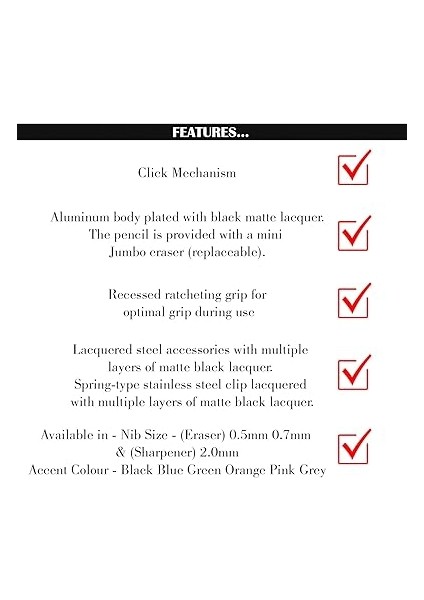 FEATURES...

Click Mechanism

Aluminum body plated with black matte lacquer. The pencil is provided with a mini Jumbo eraser (replaceable).

Recessed ratcheting grip for optimal grip during use

Lacquered steel accessories with multiple layers of matte black lacquer. Spring-type stainless steel clip lacquered with multiple layers of matte black lacquer.

Available in - Nib Size - (Eraser) 0.5mm 0.7mm & (Sharpener) 2.0mm
Accent Colour - Black Blue Green Orange Pink Grey